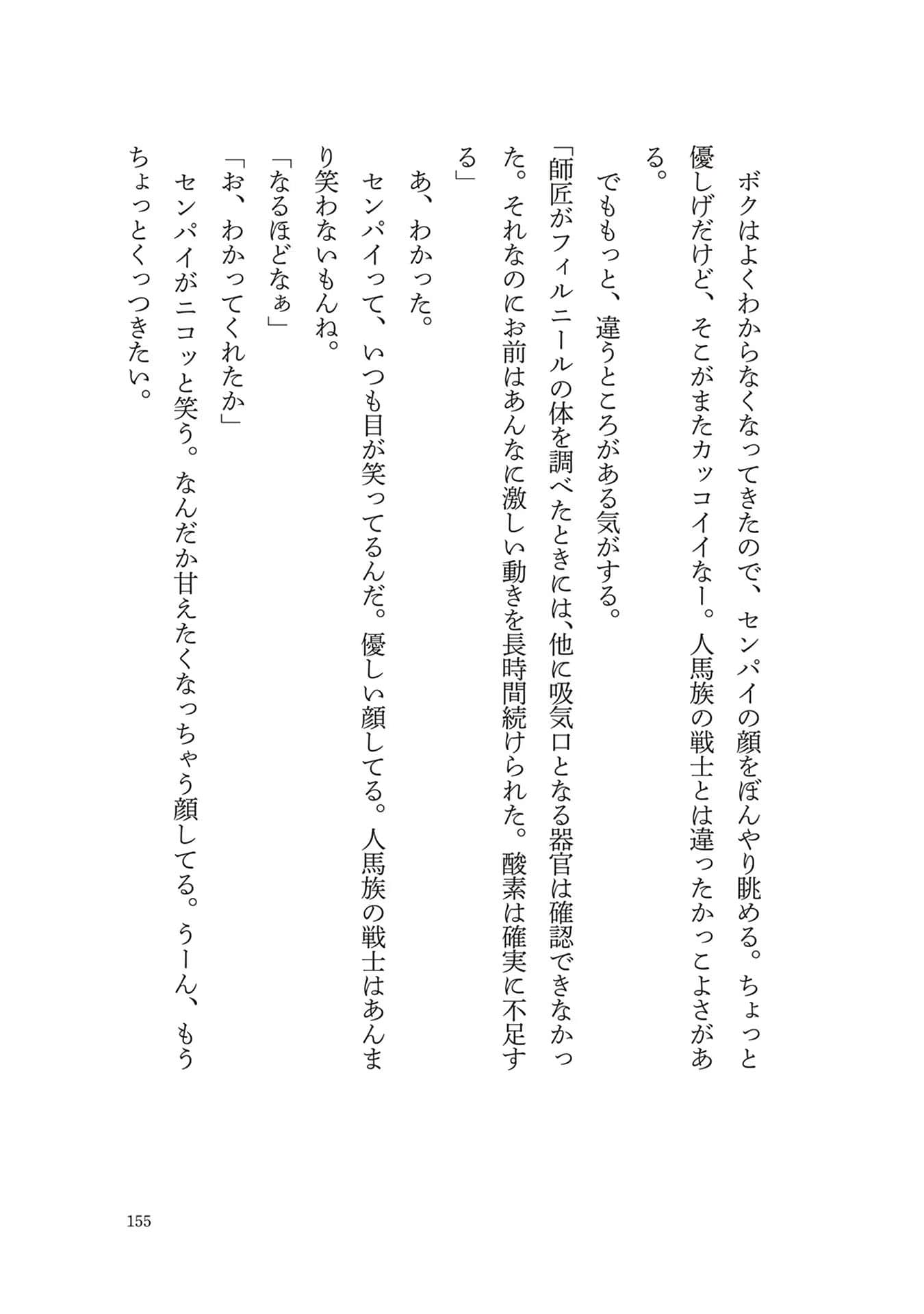 ボクはよくわからなくなってきたので、センパイの顔をぼんやり眺める。ちょっと優しげだけど、そこがまたカッコイイなー。人馬族の戦士とは違ったかっこよさがある。

でももっと、違うところがある気がする。

「師匠がフィルニールの体を調べたときには、他に吸気口となる器官は確認できなかった。それなのにお前はあんなに激しい動きを長時間続けられた。酸素は確実に不足する」

あ、わかった。

センパイって、いつも目が笑ってるんだ。優しい顔してる。人馬族の戦士はあんまり笑わないもんね。

「なるほどなぁ」

「お、わかってくれたか」

センパイがニコッと笑う。なんだか甘えたくなっちゃう顔してる。うーん、もうちょっとくっつきたい。

155